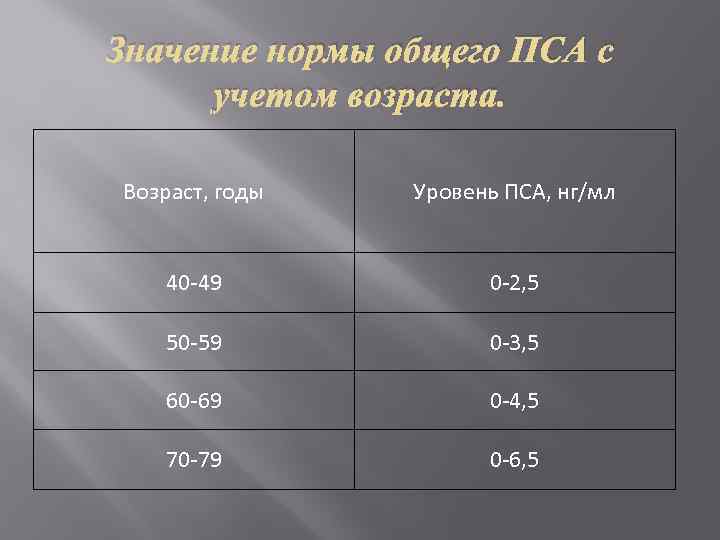 Значение нормы общего ПСА с учетом возраста.

| Возраст, годы | Уровень ПСА, нг/мл |
|---|---|
| 40-49 | 0-2,5 |
| 50-59 | 0-3,5 |
| 60-69 | 0-4,5 |
| 70-79 | 0-6,5 |